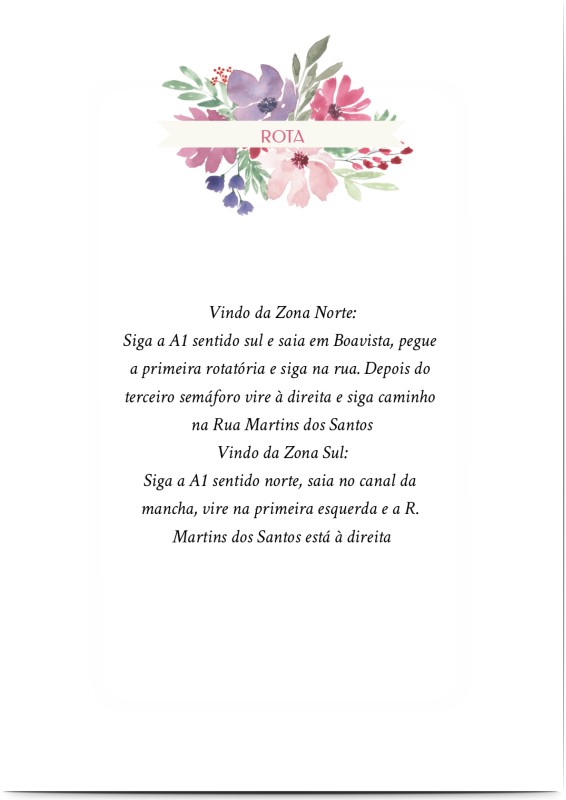 ROTA

Vindo da Zona Norte:
Siga a A1 sentido sul e saia em Boavista, pegue a primeira rotatória e siga na rua. Depois do terceiro semáforo vire à direita e siga caminho na Rua Martins dos Santos
Vindo da Zona Sul:
Siga a A1 sentido norte, saia no canal da mancha, vire na primeira esquerda e a R. Martins dos Santos está à direita